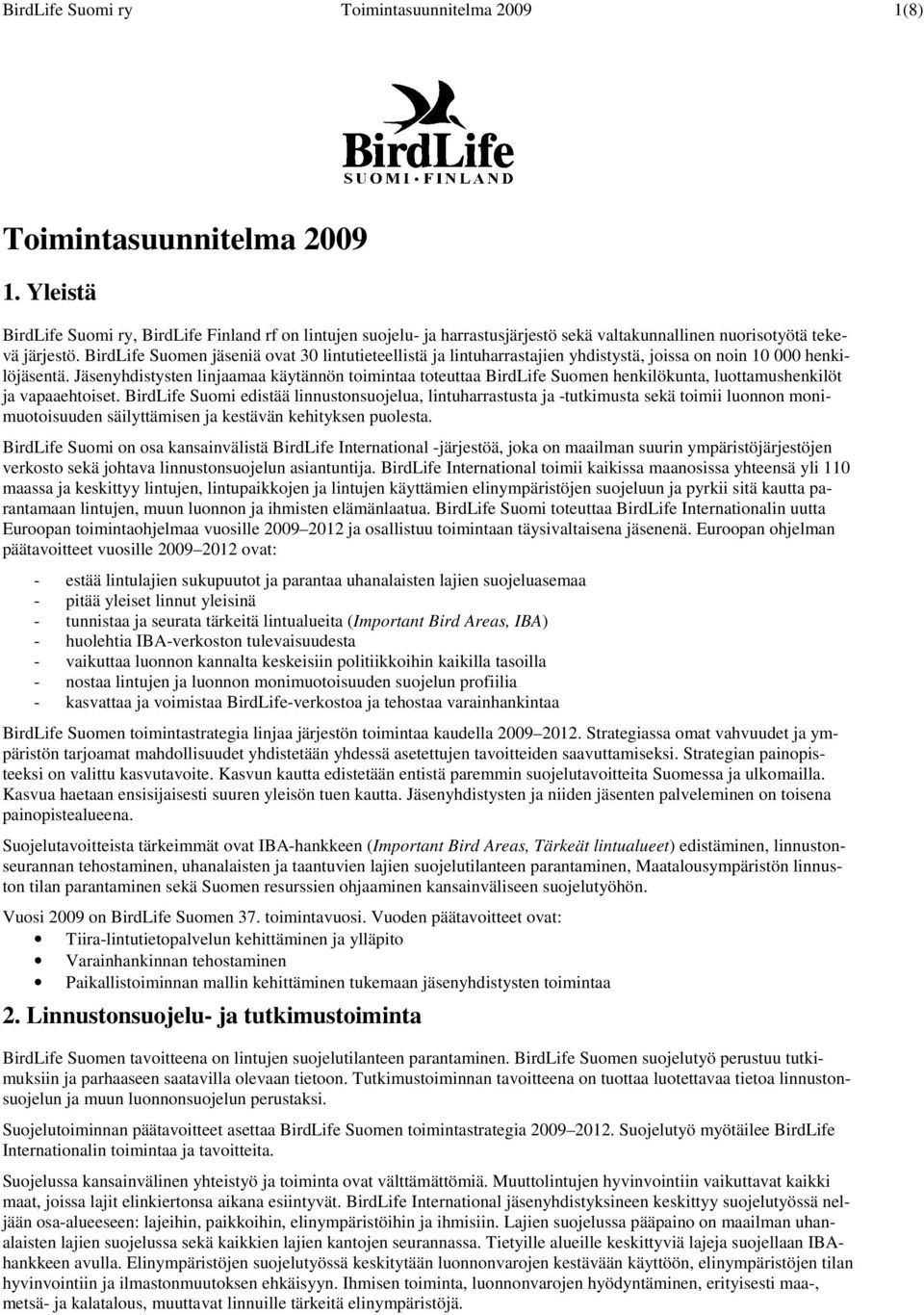 BirdLife Suomi ry Toimintasuunnitelma 2009 1(8)

BirdLife
SUOMI • FINLAND

Toimintasuunnitelma 2009

1. Yleistä

BirdLife Suomi ry, BirdLife Finland rf on lintujen suojelu- ja harrastusjärjestö sekä valtakunnallinen nuorisotyötä tekevä järjestö. BirdLife Suomen jäseniä ovat 30 lintutieteellistä ja lintuharrastajien yhdistystä, joissa on noin 10 000 henkilöjäsentä. Jäsenyhdistysten linjaamaa käytännön toimintaa toteuttaa BirdLife Suomen henkilökunta, luottamushenkilöt ja vapaaehtoiset. BirdLife Suomi edistää linnustonsuojelua, lintuharrastusta ja -tutkimusta sekä toimii luonnon monimuotoisuuden säilyttämisen ja kestävän kehityksen puolesta.

BirdLife Suomi on osa kansainvälistä BirdLife International -järjestöä, joka on maailman suurin ympäristöjärjestöjen verkosto sekä johtava linnustonsuojelun asiantuntija. BirdLife International toimii kaikissa maanosissa yhteensä yli 110 maassa ja keskittyy lintujen, lintupaikkojen ja lintujen käyttämien elinympäristöjen suojeluun ja pyrkii sitä kautta parantamaan lintujen, muun luonnon ja ihmisten elämänlaatua. BirdLife Suomi toteuttaa BirdLife Internationalin uutta Euroopan toimintaohjelmaa vuosille 2009–2012 ja osallistuu toimintaan täysivaltaisena jäsenenä. Euroopan ohjelman päätavoitteet vuosille 2009–2012 ovat:

- estää lintulajien sukupuutot ja parantaa uhanalaisten lajien suojeluasemaa
- pitää yleiset linnut yleisinä
- tunnistaa ja seurata tärkeitä lintualueita (Important Bird Areas, IBA)
- huolehtia IBA-verkoston tulevaisuudesta
- vaikuttaa luonnon kannalta keskeisiin politiikkoihin kaikilla tasoilla
- nostaa lintujen ja luonnon monimuotoisuuden suojelun profiilia
- kasvattaa ja voimistaa BirdLife-verkostoa ja tehostaa varainhankintaa

BirdLife Suomen toimintastrategia linjaa järjestön toimintaa kaudella 2009–2012. Strategiassa omat vahvuudet ja ympäristön tarjoamat mahdollisuudet yhdistetään yhdessä asetettujen tavoitteiden saavuttamiseksi. Strategian painopisteeksi on valittu kasvutavoite. Kasvun kautta edistetään entistä paremmin suojelutavoitteita Suomessa ja ulkomailla. Kasvua haetaan ensisijaisesti suuren yleisön tuen kautta. Jäsenyhdistysten ja niiden jäsenten palveleminen on toisena painopistealueena.

Suojelutavoitteista tärkeimmät ovat IBA-hankkeen (Important Bird Areas, Tärkeät lintualueet) edistäminen, linnustonseurannan tehostaminen, uhanalaisten ja taantuvien lajien suojelutilanteen parantaminen, Maatalousympäristön linnuston tilan parantaminen sekä Suomen resurssien ohjaaminen kansainväliseen suojelutyöhön.

Vuosi 2009 on BirdLife Suomen 37. toimintavuosi. Vuoden päätavoitteet ovat:
• Tiira-lintutietopalvelun kehittäminen ja ylläpito
• Varainhankinnan tehostaminen
• Paikallistoiminnan mallin kehittäminen tukemaan jäsenyhdistysten toimintaa

2. Linnustonsuojelu- ja tutkimustoiminta

BirdLife Suomen tavoitteena on lintujen suojelutilanteen parantaminen. BirdLife Suomen suojelutyö perustuu tutkimuksiin ja parhaaseen saatavilla olevaan tietoon. Tutkimustoiminnan tavoitteena on tuottaa luotettavaa tietoa linnustonsuojelun ja muun luonnonsuojelun perustaksi.

Suojelutoiminnan päätavoitteet asettaa BirdLife Suomen toimintastrategia 2009–2012. Suojelutyö myötäilee BirdLife Internationalin toimintaa ja tavoitteita.

Suojelussa kansainvälinen yhteistyö ja toiminta ovat välttämättömiä. Muuttolintujen hyvinvointiin vaikuttavat kaikki maat, joissa lajit elinkiertonsa aikana esiintyvät. BirdLife International jäsenyhdistyksineen keskittyy suojelutyössä neljään osa-alueeseen: lajeihin, paikkoihin, elinympäristöihin ja ihmisiin. Lajien suojelussa pääpaino on maailman uhanalaisten lajien suojelussa sekä kaikkien lajien kantojen seurannassa. Tietyille alueille keskittyviä lajeja suojellaan IBA-hankkeen avulla. Elinympäristöjen suojelutyössä keskitytään luonnonvarojen kestävään käyttöön, elinympäristöjen tilan hyvinvointiin ja ilmastonmuutoksen ehkäisyyn. Ihmisen toiminta, luonnonvarojen hyödyntäminen, erityisesti maa-, metsä- ja kalatalous, muuttavat linnuille tärkeitä elinympäristöjä.